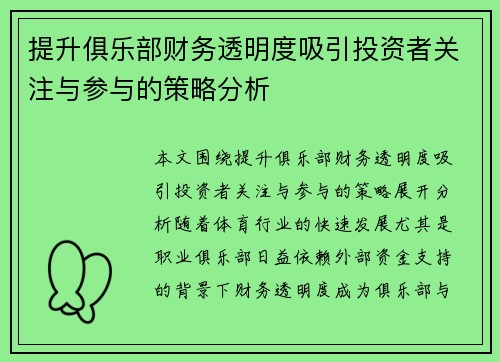 提升俱乐部财务透明度吸引投资者关注与参与的策略分析

本文围绕提升俱乐部财务透明度吸引投资者关注与参与的策略展开分析随着体育行业的快速发展尤其是职业俱乐部日益依赖外部资金支持的背景下财务透明度成为俱乐部与